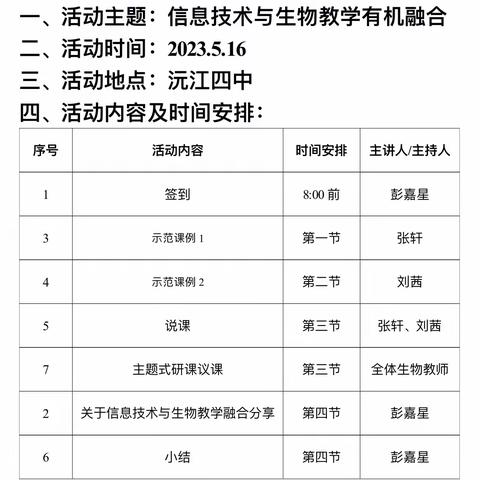 一、活动主题：信息技术与生物教学有机融合
二、活动时间：2023.5.16
三、活动地点：沅江四中
四、活动内容及时间安排：

| 序号 | 活动内容 | 时间安排 | 主讲人/主持人 |
|---|---|---|---|
| 1 | 签到 | 8:00 前 | 彭嘉星 |
| 3 | 示范课例 1 | 第一节 | 张轩 |
| 4 | 示范课例 2 | 第二节 | 刘茜 |
| 5 | 说课 | 第三节 | 张轩、刘茜 |
| 7 | 主题式研课议课 | 第三节 | 全体生物教师 |
| 2 | 关于信息技术与生物教学融合分享 | 第四节 | 彭嘉星 |
| 6 | 小结 | 第四节 | 彭嘉星 |